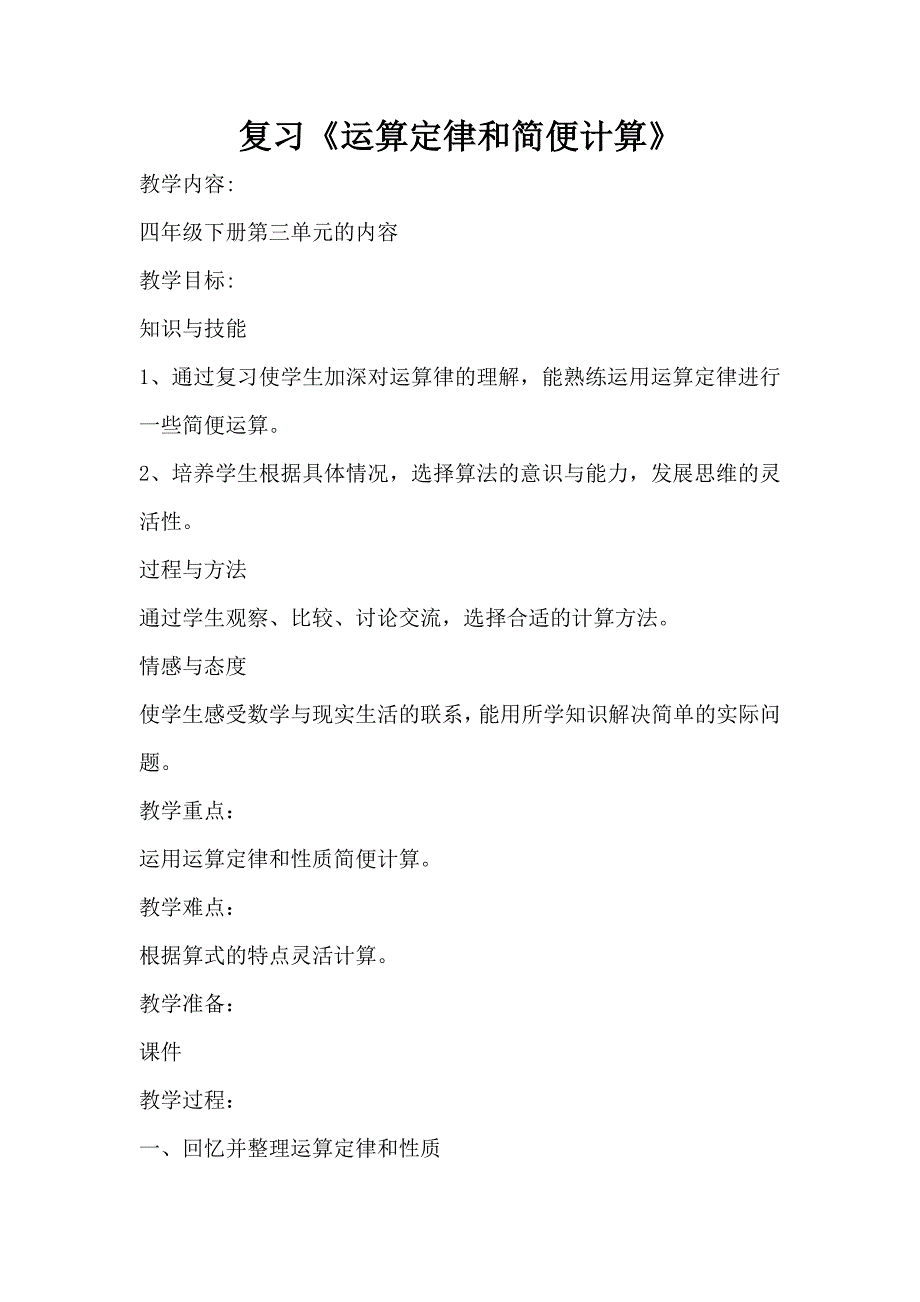 复习《运算定律和简便计算》

教学内容:

四年级下册第三单元的内容

教学目标:

知识与技能

1、通过复习使学生加深对运算律的理解，能熟练运用运算定律进行一些简便运算。

2、培养学生根据具体情况，选择算法的意识与能力，发展思维的灵活性。

过程与方法

通过学生观察、比较、讨论交流，选择合适的计算方法。

情感与态度

使学生感受数学与现实生活的联系，能用所学知识解决简单的实际问题。

教学重点：

运用运算定律和性质简便计算。

教学难点：

根据算式的特点灵活计算。

教学准备：

课件

教学过程：

一、回忆并整理运算定律和性质